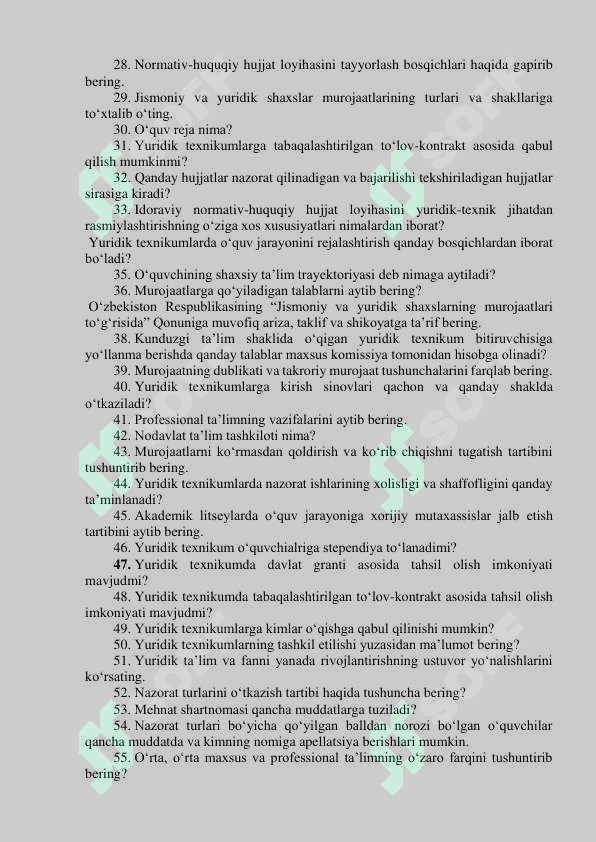 28. Normativ-huquqiy hujjat loyihasini tayyorlash bosqichlari haqida gapirib bering.

29. Jismoniy va yuridik shaxslar murojaatlarining turlari va shakllariga to‘xtalib o‘ting.

30. O‘quv reja nima?

31. Yuridik texnikumlarga tabaqalashtirilgan to‘lov-kontrakt asosida qabul qilish mumkinmi?

32. Qanday hujjatlar nazorat qilinadigan va bajarilishi tekshiriladigan hujjatlar sirasiga kiradi?

33. Idoraviy normativ-huquqiy hujjat loyihasini yuridik-texnik jihatdan rasmiylashtirishning o‘ziga xos xususiyatlari nimalardan iborat?

Yuridik texnikumlarda o‘quv jarayonini rejalashtirish qanday bosqichlardan iborat bo‘ladi?

35. O‘quvchining shaxsiy ta’lim trayektoriyasi deb nimaga aytiladi?

36. Murojaatlarga qo‘yiladigan talablarni aytib bering?

O‘zbekiston Respublikasining “Jismoniy va yuridik shaxslarning murojaatlari to‘g‘risida” Qonuniga muvofiq ariza, taklif va shikoyatga ta’rif bering.

38. Kunduzgi ta’lim shaklida o‘qigan yuridik texnikum bitiruvchisiga yo‘llanma berishda qanday talablar maxsus komissiya tomonidan hisobga olinadi?

39. Murojaatning dublikati va takroriy murojaat tushunchalarini farqlab bering.

40. Yuridik texnikumlarga kirish sinovlari qachon va qanday shaklda o‘tkaziladi?

41. Professional ta’limning vazifalarini aytib bering.

42. Nodavlat ta’lim tashkiloti nima?

43. Murojaatlarni ko‘rmasdan qoldirish va ko‘rib chiqishni tugatish tartibini tushuntirib bering.

44. Yuridik texnikumlarda nazorat ishlarining xolisligi va shaffofligini qanday ta’minlanadi?

45. Akademik litseylarda o‘quv jarayoniga xorijiy mutaxassislar jalb etish tartibini aytib bering.

46. Yuridik texnikum o‘quvchialriga stependiya to‘lanadimi?

47. Yuridik texnikumda davlat granti asosida tahsil olish imkoniyati mavjudmi?

48. Yuridik texnikumda tabaqalashtirilgan to‘lov-kontrakt asosida tahsil olish imkoniyati mavjudmi?

49. Yuridik texnikumlarga kimlar o‘qishga qabul qilinishi mumkin?

50. Yuridik texnikumlarning tashkil etilishi yuzasidan ma’lumot bering?

51. Yuridik ta’lim va fanni yanada rivojlantirishning ustuvor yo‘nalishlarini ko‘rsating.

52. Nazorat turlarini o‘tkazish tartibi haqida tushuncha bering?

53. Mehnat shartnomasi qancha muddatlarga tuziladi?

54. Nazorat turlari bo‘yicha qo‘yilgan balldan norozi bo‘lgan o‘quvchilar qancha muddatda va kimning nomiga apellatsiya berishlari mumkin.

55. O‘rta, o‘rta maxsus va professional ta’limning o‘zaro farqini tushuntirib bering?